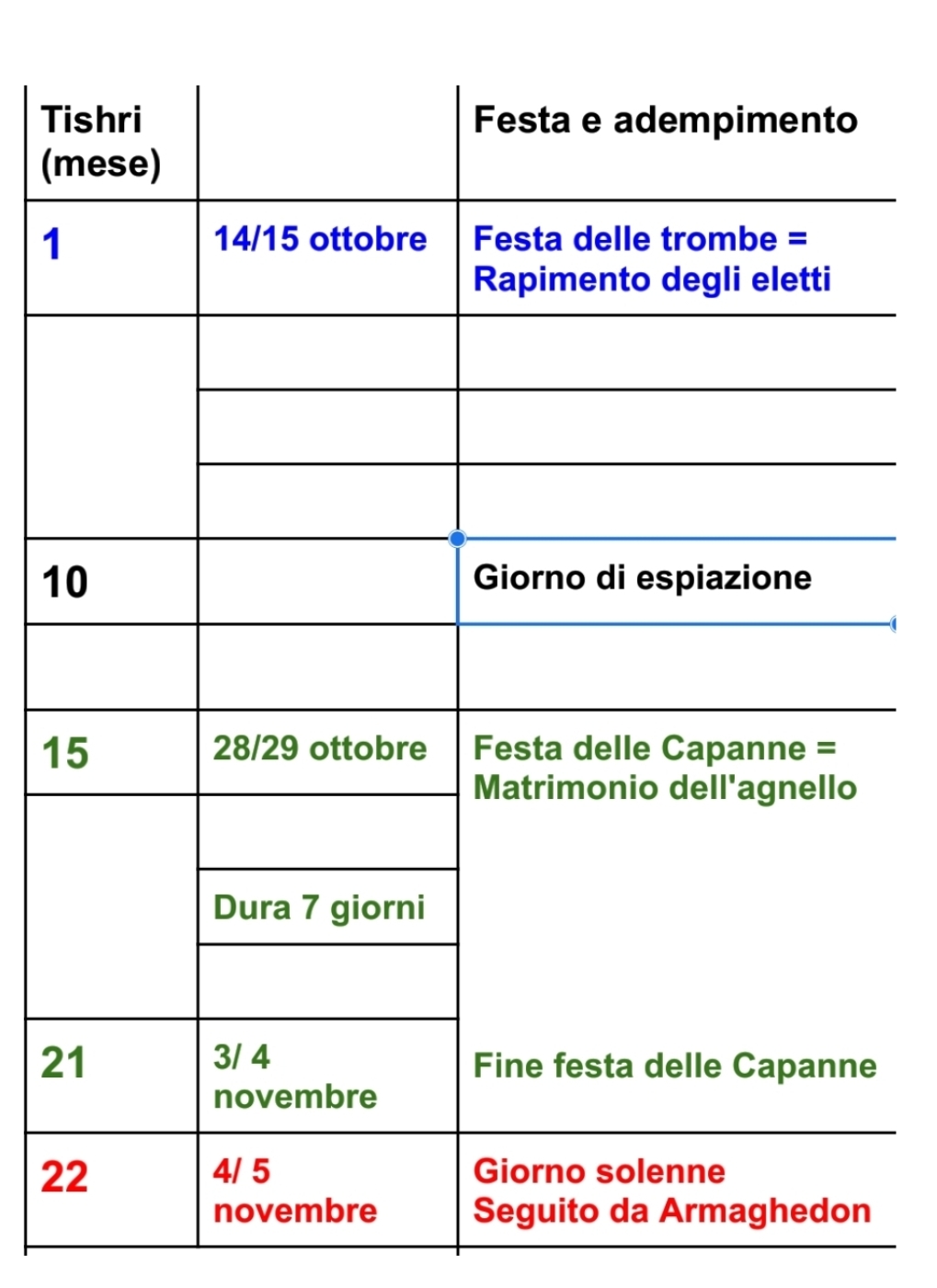 | Tishri (mese) | | Festa e adempimento |
|---|---|---|
| 1 | 14/15 ottobre | Festa delle trombe = Rapimento degli eletti |
| | | |
| | | |
| | | |
| 10 | | Giorno di espiazione |
| | | |
| 15 | 28/29 ottobre | Festa delle Capanne = Matrimonio dell'agnello |
| | | |
| | Dura 7 giorni | |
| | | |
| 21 | 3/ 4 novembre | Fine festa delle Capanne |
| 22 | 4/ 5 novembre | Giorno solenne Seguito da Armaghedon |